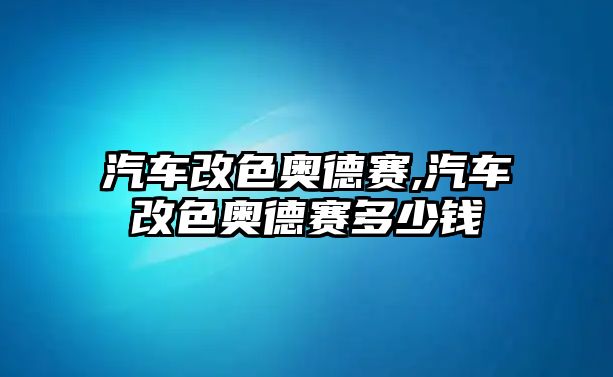 汽车改色奥德赛,汽车改色奥德赛多少钱